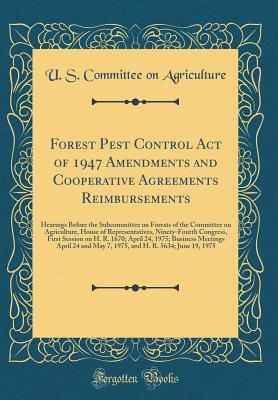 U. S. Committee on Agriculture

Forest Pest Control Act of 1947 Amendments and Cooperative Agreements Reimbursements

Hearings Before the Subcommittee on Forests of the Committee on Agriculture, House of Representatives, Ninety-Fourth Congress, First Session on H. R. 1670; April 24, 1975; Business Meetings April 24 and May 7, 1975, and H. R. 5634; June 19, 1975

Forgotten Books